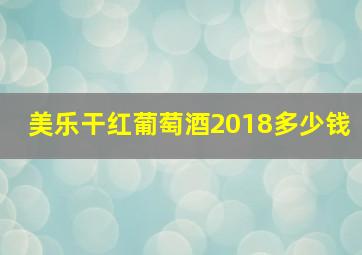 美乐干红葡萄酒2018多少钱